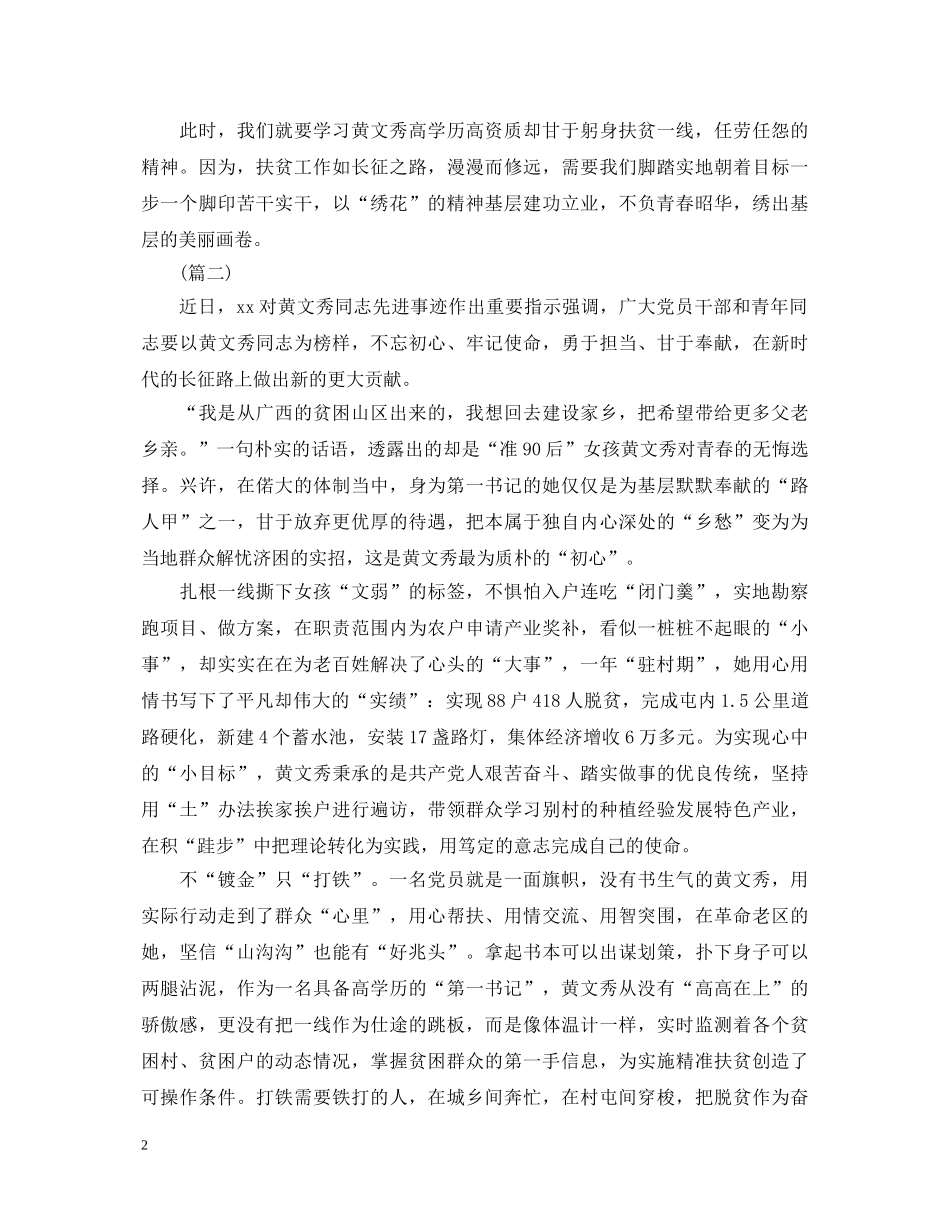 此时，我们就要学习黄文秀高学历高资质却甘于躬身扶贫一线，任劳任怨的精神。因为，扶贫工作如长征之路，漫漫而修远，需要我们脚踏实地朝着目标一步一个脚印苦干实干，以“绣花”的精神基层建功立业，不负青春昭华，绣出基层的美丽画卷。

（篇二）

近日，xx对黄文秀同志先进事迹作出重要指示强调，广大党员干部和青年同志要以黄文秀同志为榜样，不忘初心、牢记使命，勇于担当、甘于奉献，在新时代的长征路上做出新的更大贡献。

“我是从广西的贫困山区出来的，我想回去建设家乡，把希望带给更多父老乡亲。”一句朴实的话语，透露出的却是“准90后”女孩黄文秀对青春的无悔选择。兴许，在偌大的体制当中，身为第一书记的她仅仅是为基层默默奉献的“路人甲”之一，甘于放弃更优厚的待遇，把本属于独自内心深处的“乡愁”变为为当地群众解忧济困的实招，这是黄文秀最为质朴的“初心”。

扎根一线撕下女孩“文弱”的标签，不惧怕入户连吃“闭门羹”，实地勘察跑项目、做方案，在职责范围内为农户申请产业奖补，看似一桩桩不起眼的“小事”，却实实在在为老百姓解决了心头的“大事”，一年“驻村期”，她用心用情书写下了平凡却伟大的“实绩”：实现88户418人脱贫，完成屯内1.5公里道路硬化，新建4个蓄水池，安装17盏路灯，集体经济增收6万多元。为实现心中的“小目标”，黄文秀秉承的是共产党人艰苦奋斗、踏实做事的优良传统，坚持用“土”办法挨家挨户进行遍访，带领群众学习别村的种植经验发展特色产业，在积“跬步”中把理论转化为实践，用笃定的意志完成自己的使命。

不“镀金”只“打铁”。一名党员就是一面旗帜，没有书生气的黄文秀，用实际行动走到了群众“心里”，用心帮扶、用情交流、用智突围，在革命老区的她，坚信“山沟沟”也能有“好兆头”。拿起书本可以出谋划策，扑下身子可以两腿沾泥，作为一名具备高学历的“第一书记”，黄文秀从没有“高高在上”的骄傲感，更没有把一线作为仕途的跳板，而是像体温计一样，实时监测着各个贫困村、贫困户的动态情况，掌握贫困群众的第一手信息，为实施精准扶贫创造了可操作条件。打铁需要铁打的人，在城乡间奔忙，在村屯间穿梭，把脱贫作为奋

2